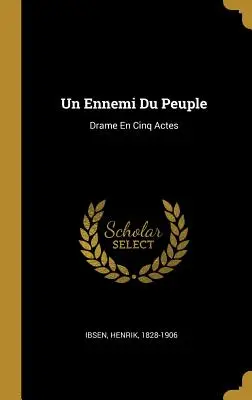 Un Ennemi Du Peuple

Drame En Cinq Actes

Scholar
SELECT

IBSEN, HENRIK, 1828-1906